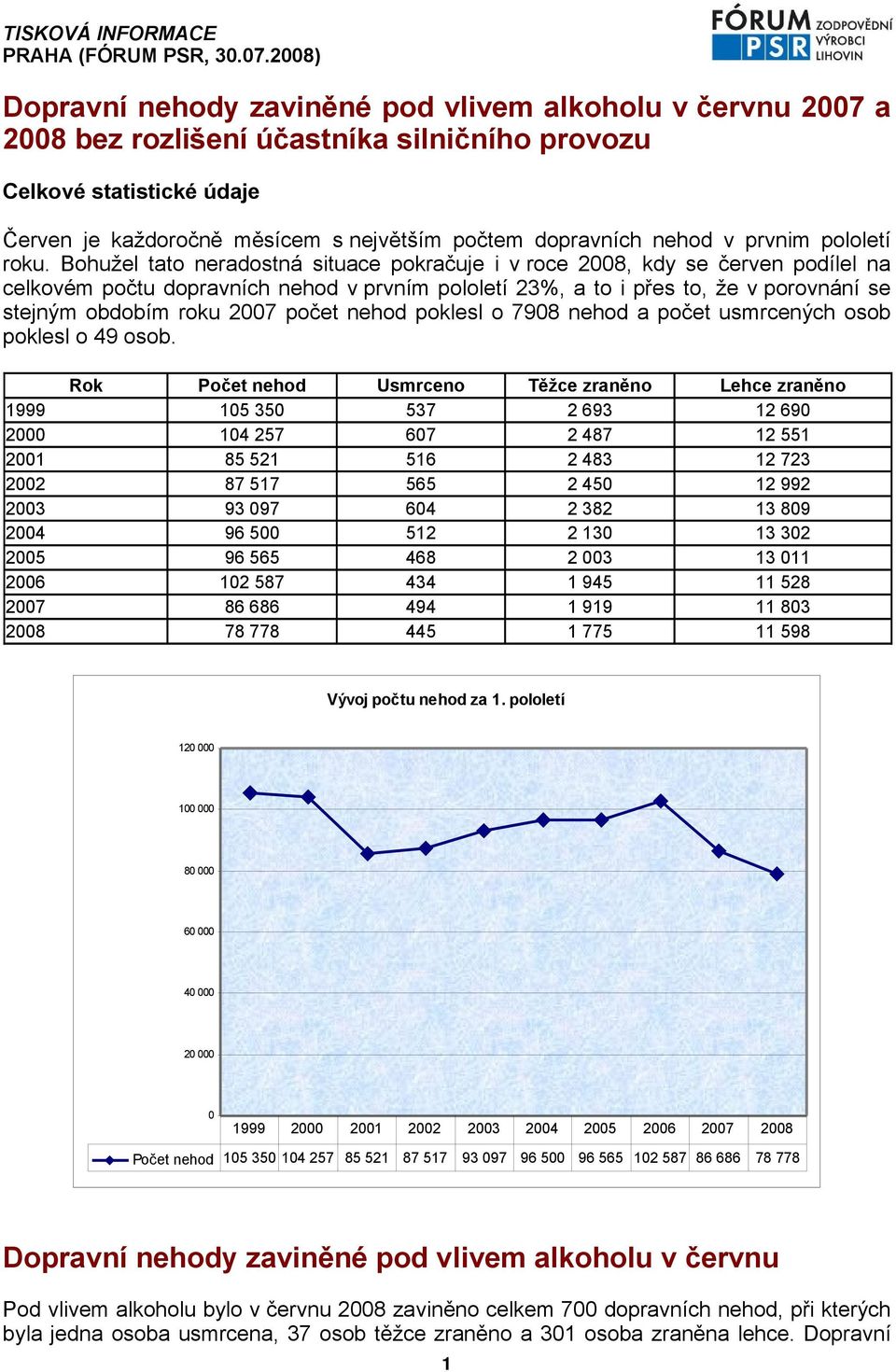 TISKOVÁ INFORMACE
PRAHA (FÓRUM PSR, 30.07.2008)

FÓRUM PSR ZODPOVĚDNÍ VÝROBCI LIHOVIN

Dopravní nehody zaviněné pod vlivem alkoholu v červnu 2007 a 2008 bez rozlišení účastníka silničního provozu

Celkové statistické údaje

Červen je každoročně měsícem s největším počtem dopravních nehod v prvnim pololetí roku. Bohužel tato neradostná situace pokračuje i v roce 2008, kdy se červen podílel na celkovém počtu dopravních nehod v prvním pololetí 23%, a to i přes to, že v porovnání se stejným obdobím roku 2007 počet nehod poklesl o 7908 nehod a počet usmrcených osob poklesl o 49 osob.

| Rok | Počet nehod | Usmrceno | Těžce zraněno | Lehce zraněno |
|---|---|---|---|---|
| 1999 | 105 350 | 537 | 2 693 | 12 690 |
| 2000 | 104 257 | 607 | 2 487 | 12 551 |
| 2001 | 85 521 | 516 | 2 483 | 12 723 |
| 2002 | 87 517 | 565 | 2 450 | 12 992 |
| 2003 | 93 097 | 604 | 2 382 | 13 809 |
| 2004 | 96 500 | 512 | 2 130 | 13 302 |
| 2005 | 96 565 | 468 | 2 003 | 13 011 |
| 2006 | 102 587 | 434 | 1 945 | 11 528 |
| 2007 | 86 686 | 494 | 1 919 | 11 803 |
| 2008 | 78 778 | 445 | 1 775 | 11 598 |

Vývoj počtu nehod za 1. pololetí

120 000
100 000
80 000
60 000
40 000
20 000
0

| | 1999 | 2000 | 2001 | 2002 | 2003 | 2004 | 2005 | 2006 | 2007 | 2008 |
|---|---|---|---|---|---|---|---|---|---|---|
| Počet nehod | 105 350 | 104 257 | 85 521 | 87 517 | 93 097 | 96 500 | 96 565 | 102 587 | 86 686 | 78 778 |

Dopravní nehody zaviněné pod vlivem alkoholu v červnu

Pod vlivem alkoholu bylo v červnu 2008 zaviněno celkem 700 dopravních nehod, při kterých byla jedna osoba usmrcena, 37 osob těžce zraněno a 301 osoba zraněna lehce. Dopravní

1